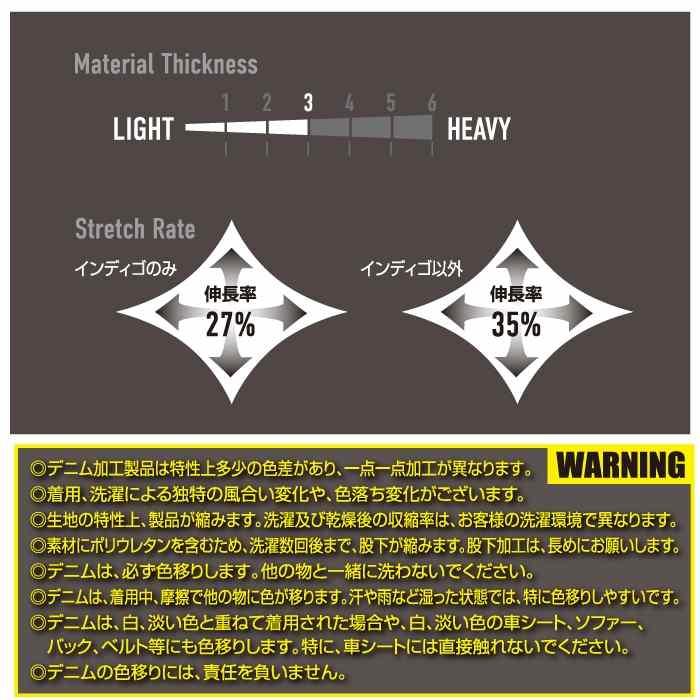 Material Thickness

1 2 3 4 5 6
LIGHT HEAVY

Stretch Rate

インディゴのみ
伸長率
27%

インディゴ以外
伸長率
35%

WARNING

◎デニム加工製品は特性上多少の色差があり、一点一点加工が異なります。
◎着用、洗濯による独特の風合い変化や、色落ち変化がございます。
◎生地の特性上、製品が縮みます。洗濯及び乾燥後の収縮率は、お客様の洗濯環境で異なります。
◎素材にポリウレタンを含むため、洗濯数回後まで、股下が縮みます。股下加工は、長めにお願いします。
◎デニムは、必ず色移りします。他の物と一緒に洗わないでください。
◎デニムは、着用中、摩擦で他の物に色が移ります。汗や雨など湿った状態では、特に色移りしやすいです。
◎デニムは、白、淡い色と重ねて着用された場合や、白、淡い色の車シート、ソファー、バック、ベルト等にも色移りします。特に、車シートには直接触れないでください。
◎デニムの色移りには、責任を負いません。